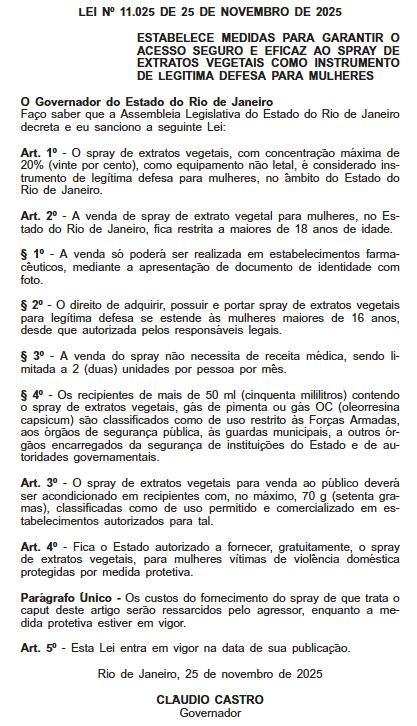 LEI Nº 11.025 DE 25 DE NOVEMBRO DE 2025

ESTABELECE MEDIDAS PARA GARANTIR O ACESSO SEGURO E EFICAZ AO SPRAY DE EXTRATOS VEGETAIS COMO INSTRUMENTO DE LEGITIMA DEFESA PARA MULHERES

O Governador do Estado do Rio de Janeiro
Faço saber que a Assembleia Legislativa do Estado do Rio de Janeiro decreta e eu sanciono a seguinte Lei:

Art. 1º - O spray de extratos vegetais, com concentração máxima de 20% (vinte por cento), como equipamento não letal, é considerado instrumento de legítima defesa para mulheres, no âmbito do Estado do Rio de Janeiro.

Art. 2º - A venda de spray de extrato vegetal para mulheres, no Estado do Rio de Janeiro, fica restrita a maiores de 18 anos de idade.

§ 1º - A venda só poderá ser realizada em estabelecimentos farmacêuticos, mediante a apresentação de documento de identidade com foto.

§ 2º - O direito de adquirir, possuir e portar spray de extratos vegetais para legítima defesa se estende às mulheres maiores de 16 anos, desde que autorizada pelos responsáveis legais.

§ 3º - A venda do spray não necessita de receita médica, sendo limitada a 2 (duas) unidades por pessoa por mês.

§ 4º - Os recipientes de mais de 50 ml (cinquenta mililitros) contendo o spray de extratos vegetais, gás de pimenta ou gás OC (oleorresina capsicum) são classificados como de uso restrito às Forças Armadas, aos órgãos de segurança pública, às guardas municipais, a outros órgãos encarregados da segurança de instituições do Estado e de autoridades governamentais.

Art. 3º - O spray de extratos vegetais para venda ao público deverá ser acondicionado em recipientes com, no máximo, 70 g (setenta gramas), classificadas como de uso permitido e comercializado em estabelecimentos autorizados para tal.

Art. 4º - Fica o Estado autorizado a fornecer, gratuitamente, o spray de extratos vegetais, para mulheres vítimas de violência doméstica protegidas por medida protetiva.

Parágrafo Único - Os custos do fornecimento do spray de que trata o caput deste artigo serão ressarcidos pelo agressor, enquanto a medida protetiva estiver em vigor.

Art. 5º - Esta Lei entra em vigor na data de sua publicação.

Rio de Janeiro, 25 de novembro de 2025

CLAUDIO CASTRO
Governador